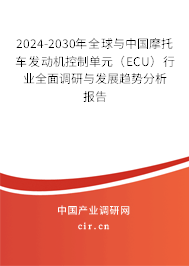 2024-2030年全球与中国摩托车发动机控制单元（ECU）行业全面调研与发展趋势分析报告

中国产业调研网

cir.cn